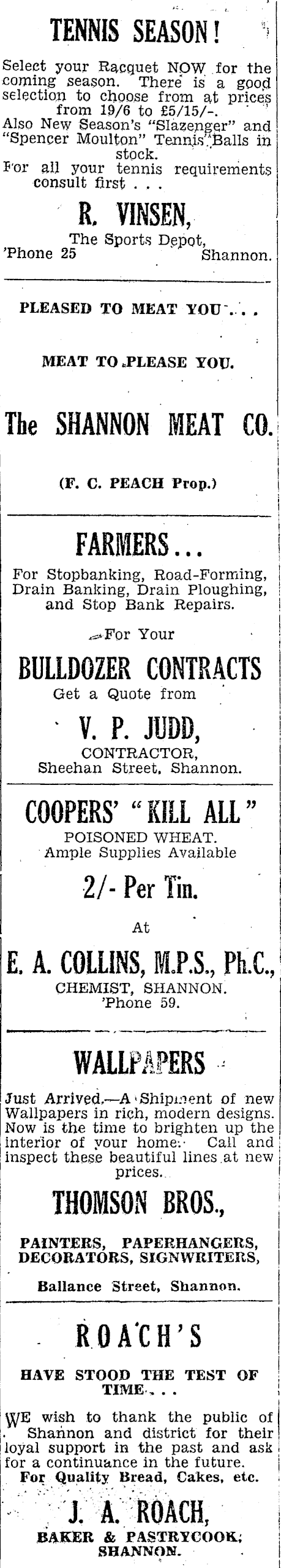 TENNIS SEASON!

Select your Racquet NOW for the coming season. There is a good selection to choose from at prices from 19/6 to £5/15/-.
Also New Season's "Slazenger" and "Spencer Moulton" Tennis Balls in stock.
For all your tennis requirements consult first . . .

R. VINSEN,
The Sports Depot,
'Phone 25 Shannon.

PLEASED TO MEAT YOU . . .

MEAT TO PLEASE YOU.

The SHANNON MEAT CO.

(F. C. PEACH Prop.)

FARMERS...

For Stopbanking, Road-Forming, Drain Banking, Drain Ploughing, and Stop Bank Repairs.

For Your

BULLDOZER CONTRACTS

Get a Quote from

V. P. JUDD,
CONTRACTOR,
Sheehan Street, Shannon.

COOPERS' "KILL ALL"
POISONED WHEAT.
Ample Supplies Available

2/- Per Tin.

At

E. A. COLLINS, M.P.S., Ph.C.,
CHEMIST, SHANNON.
'Phone 59.

WALLPAPERS

Just Arrived.—A Shipment of new Wallpapers in rich, modern designs. Now is the time to brighten up the interior of your home. Call and inspect these beautiful lines at new prices.

THOMSON BROS.,

PAINTERS, PAPERHANGERS, DECORATORS, SIGNWRITERS,

Ballance Street, Shannon.

ROACH'S

HAVE STOOD THE TEST OF TIME . . .

WE wish to thank the public of Shannon and district for their loyal support in the past and ask for a continuance in the future.
For Quality Bread, Cakes, etc.

J. A. ROACH,
BAKER & PASTRYCOOK,
SHANNON.